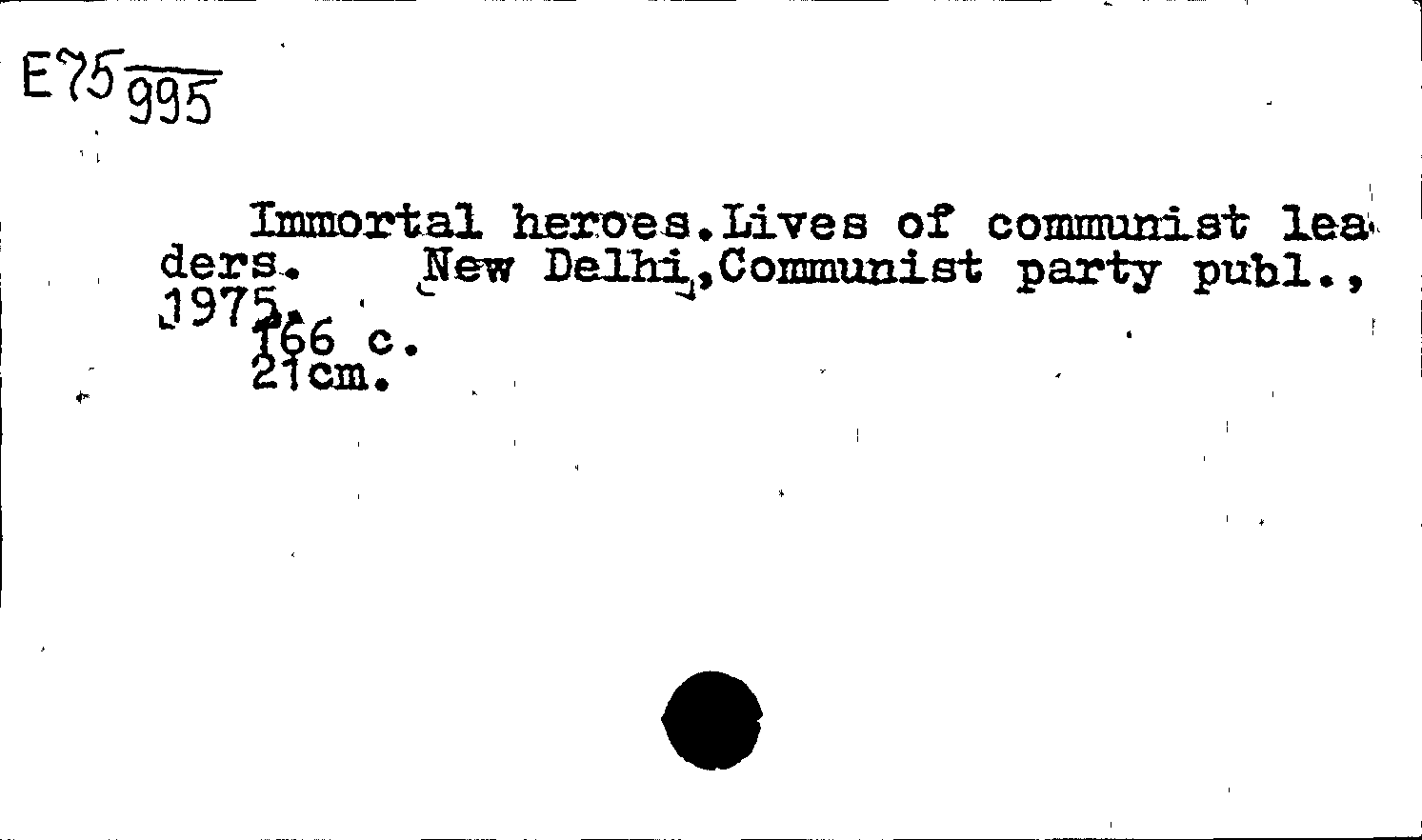 E75 995

Immortal heroes.Lives of communist leaders. New Delhi,Communist party publ., 1975.
166 c.
21cm.